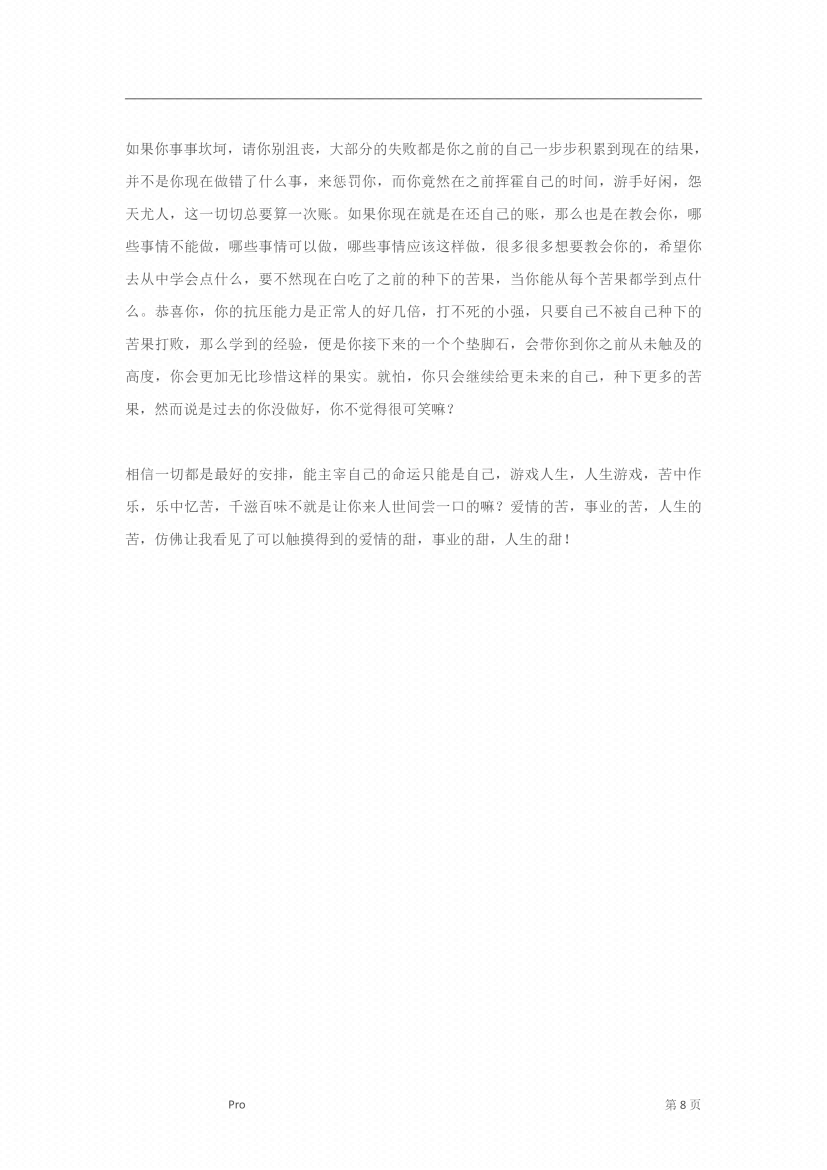 如果你事事坎坷，请你别沮丧，大部分的失败都是你之前的自己一步步积累到现在的结果，并不是你现在做错了什么事，来惩罚你，而你竟然在之前挥霍自己的时间，游手好闲，怨天尤人，这一切切总要算一次账。如果你现在就是在还自己的账，那么也是在教会你，哪些事情不能做，哪些事情可以做，哪些事情应该这样做，很多很多想要教会你的，希望你去从中学会点什么，要不然现在白吃了之前的种下的苦果，当你能从每个苦果都学到点什么。恭喜你，你的抗压能力是正常人的好几倍，打不死的小强，只要自己不被自己种下的苦果打败，那么学到的经验，便是你接下来的一个个垫脚石，会带你到你之前从未触及的高度，你会更加无比珍惜这样的果实。就怕，你只会继续给更未来的自己，种下更多的苦果，然而说是过去的你没做好，你不觉得很可笑嘛？

相信一切都是最好的安排，能主宰自己的命运只能是自己，游戏人生，人生游戏，苦中作乐，乐中忆苦，千滋百味不就是让你来人世间尝一口的嘛？爱情的苦，事业的苦，人生的苦，仿佛让我看见了可以触摸得到的爱情的甜，事业的甜，人生的甜！

Pro

第 8 页